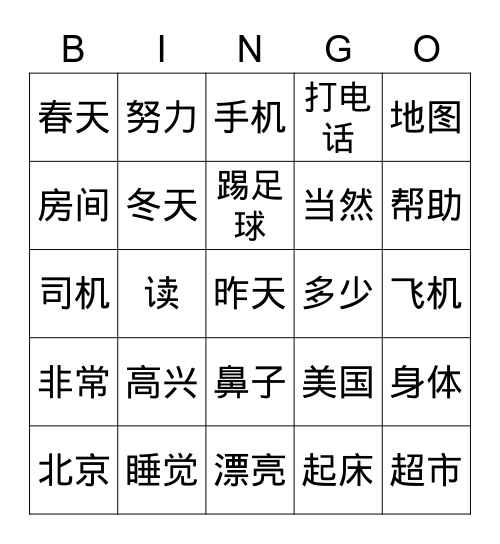 | B | I | N | G | O |
|---|---|---|---|---|
| 春天 | 努力 | 手机 | 打电话 | 地图 |
| 房间 | 冬天 | 踢足球 | 当然 | 帮助 |
| 司机 | 读 | 昨天 | 多少 | 飞机 |
| 非常 | 高兴 | 鼻子 | 美国 | 身体 |
| 北京 | 睡觉 | 漂亮 | 起床 | 超市 |